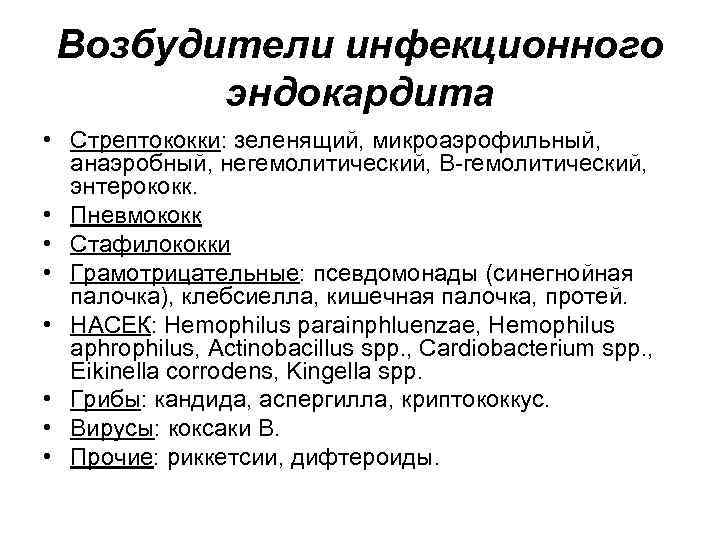 Возбудители инфекционного эндокардита

• Стрептококки: зеленящий, микроаэрофильный, анаэробный, негемолитический, В-гемолитический, энтерококк.
• Пневмококк
• Стафилококки
• Грамотрицательные: псевдомонады (синегнойная палочка), клебсиелла, кишечная палочка, протей.
• НАСЕК: Hemophilus parainphluenzae, Hemophilus aphrophilus, Actinobacillus spp., Cardiobacterium spp., Eikinella corrodens, Kingella spp.
• Грибы: кандида, аспергилла, криптококкус.
• Вирусы: коксаки В.
• Прочие: риккетсии, дифтероиды.